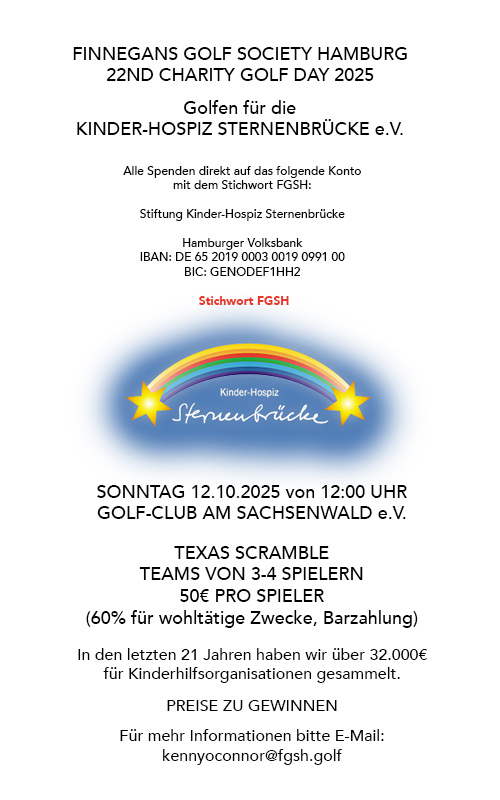 FINNEGANS GOLF SOCIETY HAMBURG
22ND CHARITY GOLF DAY 2025

Golfen für die
KINDER-HOSPIZ STERNENBRÜCKE e.V.

Alle Spenden direkt auf das folgende Konto
mit dem Stichwort FGSH:

Stiftung Kinder-Hospiz Sternenbrücke

Hamburger Volksbank
IBAN: DE 65 2019 0003 0019 0991 00
BIC: GENODEF1HH2

Stichwort FGSH

Kinder-Hospiz
Sternenbrücke

SONNTAG 12.10.2025 von 12:00 UHR
GOLF-CLUB AM SACHSENWALD e.V.

TEXAS SCRAMBLE
TEAMS VON 3-4 SPIELERN
50€ PRO SPIELER
(60% für wohltätige Zwecke, Barzahlung)

In den letzten 21 Jahren haben wir über 32.000€ für Kinderhilfsorganisationen gesammelt.

PREISE ZU GEWINNEN

Für mehr Informationen bitte E-Mail:
kennyoconnor@fgsh.golf